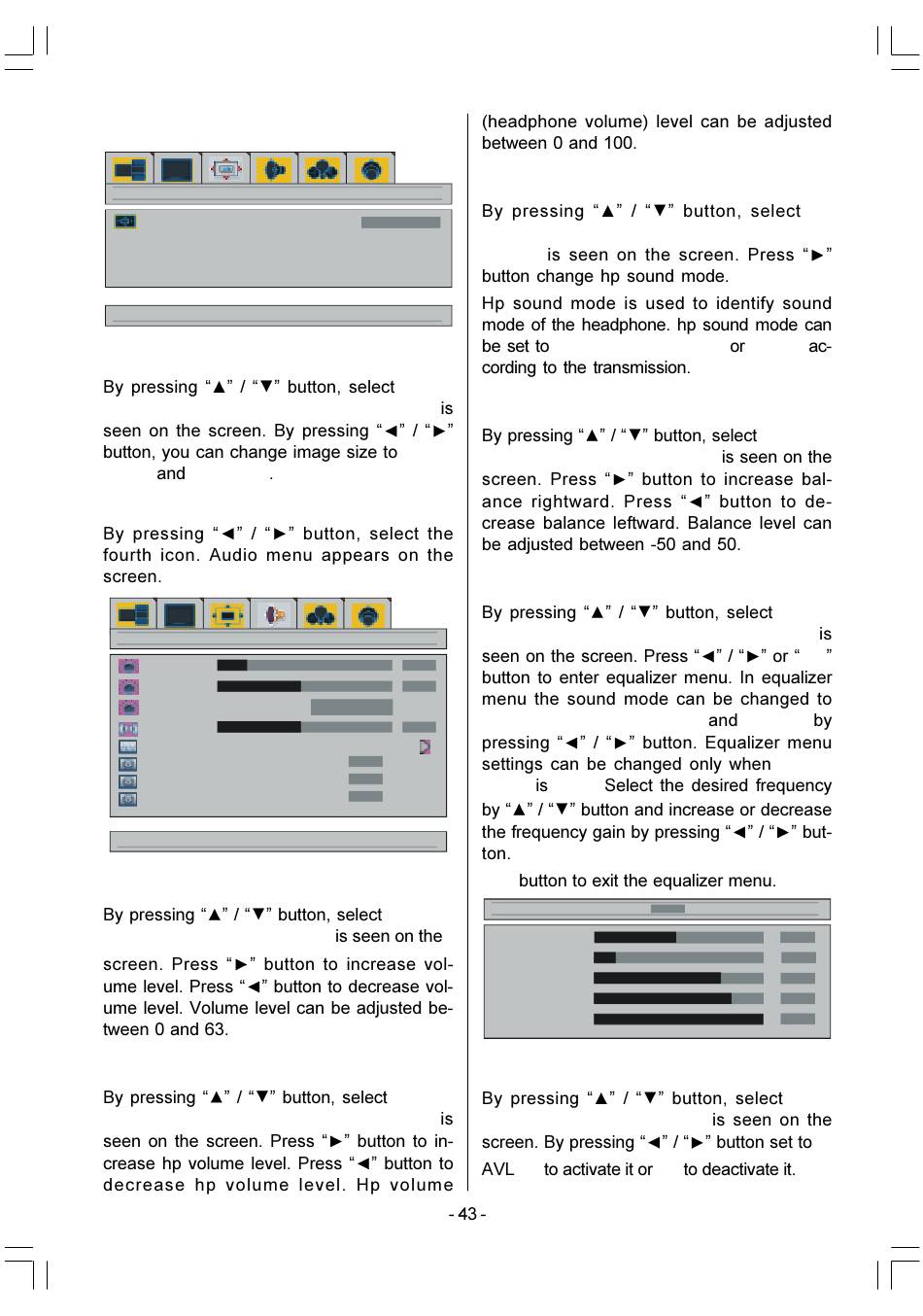 By pressing “▲” / “▼” button, select is seen on the screen. By pressing “◄” / “►” button, you can change image size to and .

By pressing “◄” / “►” button, select the fourth icon. Audio menu appears on the screen.

By pressing “▲” / “▼” button, select is seen on the screen. Press “►” button to increase volume level. Press “◄” button to decrease volume level. Volume level can be adjusted between 0 and 63.

By pressing “▲” / “▼” button, select is seen on the screen. Press “►” button to increase hp volume level. Press “◄” button to decrease hp volume level. Hp volume (headphone volume) level can be adjusted between 0 and 100.

By pressing “▲” / “▼” button, select is seen on the screen. Press “►” button change hp sound mode.

Hp sound mode is used to identify sound mode of the headphone. hp sound mode can be set to or according to the transmission.

By pressing “▲” / “▼” button, select is seen on the screen. Press “►” button to increase balance rightward. Press “◄” button to decrease balance leftward. Balance level can be adjusted between -50 and 50.

By pressing “▲” / “▼” button, select is seen on the screen. Press “◄” / “►” or “ ” button to enter equalizer menu. In equalizer menu the sound mode can be changed to and by pressing “◄” / “►” button. Equalizer menu settings can be changed only when is Select the desired frequency by “▲” / “▼” button and increase or decrease the frequency gain by pressing “◄” / “►” button.

button to exit the equalizer menu.

By pressing “▲” / “▼” button, select is seen on the screen. By pressing “◄” / “►” button set to AVL to activate it or to deactivate it.

- 43 -